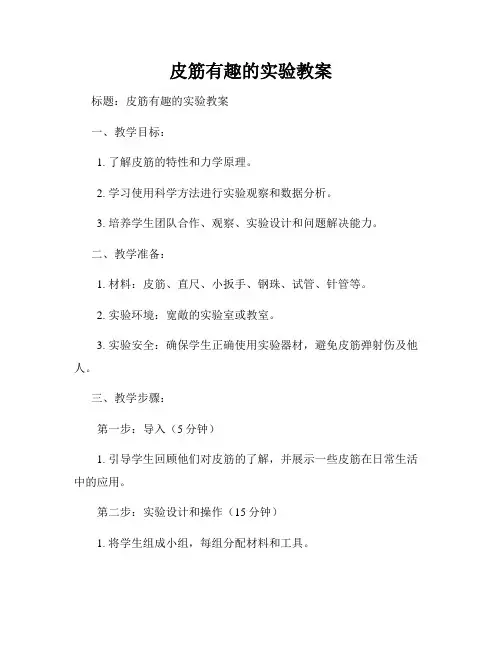 皮筋有趣的实验教案

标题：皮筋有趣的实验教案

一、教学目标：

1. 了解皮筋的特性和力学原理。

2. 学习使用科学方法进行实验观察和数据分析。

3. 培养学生团队合作、观察、实验设计和问题解决能力。

二、教学准备：

1. 材料：皮筋、直尺、小扳手、钢珠、试管、针管等。

2. 实验环境：宽敞的实验室或教室。

3. 实验安全：确保学生正确使用实验器材，避免皮筋弹射伤及他人。

三、教学步骤：

第一步：导入（5 分钟）

1. 引导学生回顾他们对皮筋的了解，并展示一些皮筋在日常生活中的应用。

第二步：实验设计和操作（15 分钟）

1. 将学生组成小组，每组分配材料和工具。